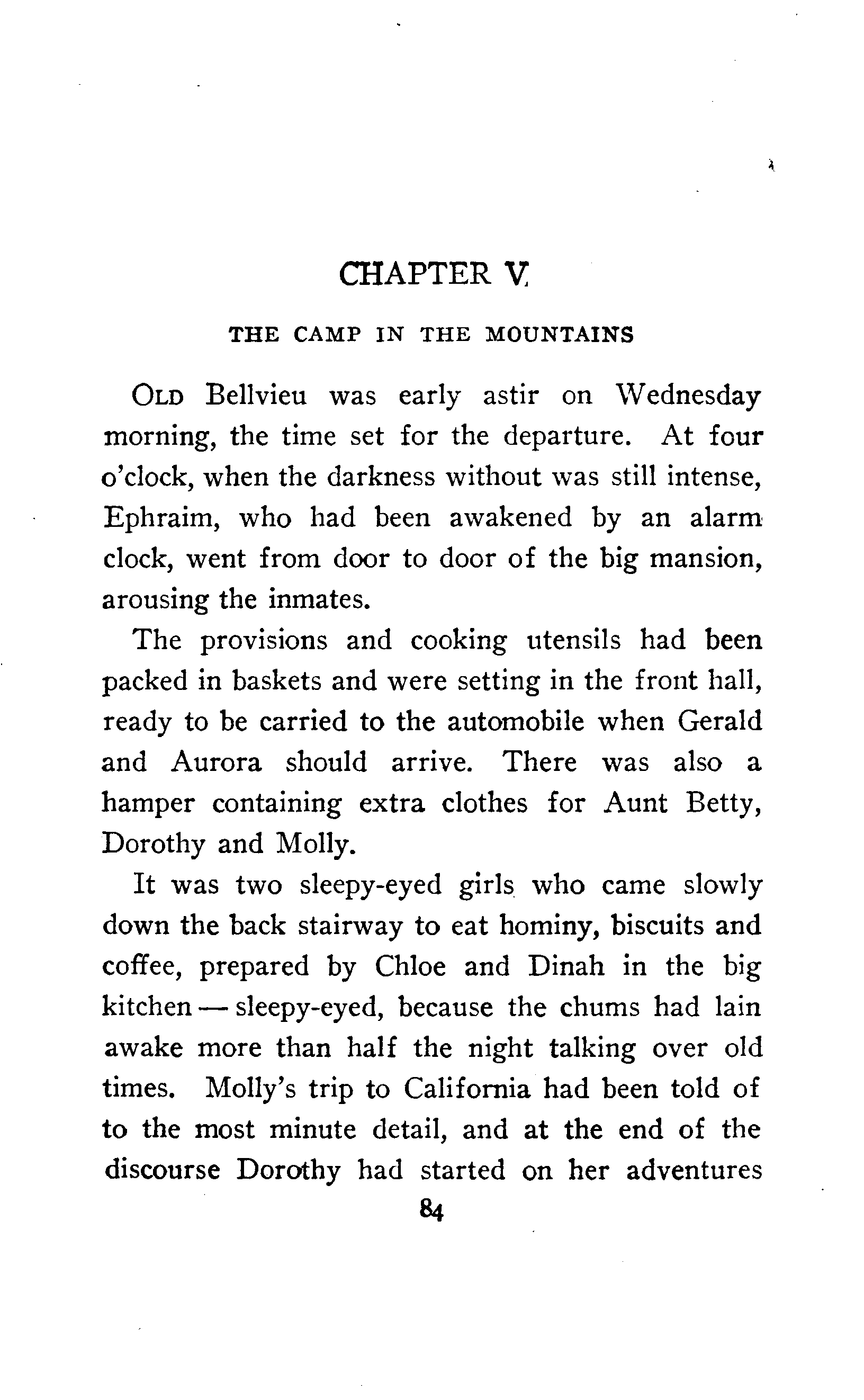 CHAPTER V

THE CAMP IN THE MOUNTAINS

OLD Bellvieu was early astir on Wednesday morning, the time set for the departure. At four o'clock, when the darkness without was still intense, Ephraim, who had been awakened by an alarm clock, went from door to door of the big mansion, arousing the inmates.

The provisions and cooking utensils had been packed in baskets and were setting in the front hall, ready to be carried to the automobile when Gerald and Aurora should arrive. There was also a hamper containing extra clothes for Aunt Betty, Dorothy and Molly.

It was two sleepy-eyed girls who came slowly down the back stairway to eat hominy, biscuits and coffee, prepared by Chloe and Dinah in the big kitchen — sleepy-eyed, because the chums had lain awake more than half the night talking over old times. Molly's trip to California had been told of to the most minute detail, and at the end of the discourse Dorothy had started on her adventures

84